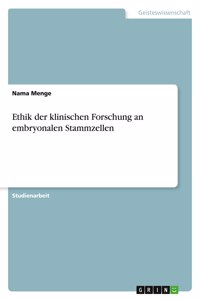 Geisteswissenschaft

Nama Menge

Ethik der klinischen Forschung an embryonalen Stammzellen

Studienarbeit

GRIN